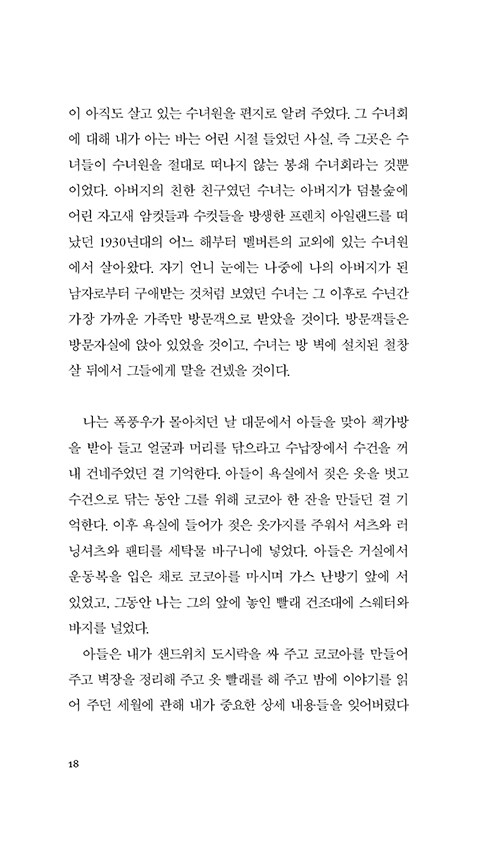 이 아직도 살고 있는 수녀원을 편지로 알려 주었다. 그 수녀회에 대해 내가 아는 바는 어린 시절 들었던 사실, 즉 그곳은 수녀들이 수녀원을 절대로 떠나지 않는 봉쇄 수녀회라는 것뿐이었다. 아버지의 친한 친구였던 수녀는 아버지가 덤불숲에 어린 자고새 암컷들과 수컷들을 방생한 프렌치 아일랜드를 떠났던 1930년대의 어느 해부터 멜버른의 교외에 있는 수녀원에서 살아왔다. 자기 언니 눈에는 나중에 나의 아버지가 된 남자로부터 구애받는 것처럼 보였던 수녀는 그 이후로 수년간 가장 가까운 가족만 방문객으로 받았을 것이다. 방문객들은 방문자실에 앉아 있었을 것이고, 수녀는 방 벽에 설치된 철창살 뒤에서 그들에게 말을 건넸을 것이다.

나는 폭풍우가 몰아치던 날 대문에서 아들을 맞아 책가방을 받아 들고 얼굴과 머리를 닦으라고 수납장에서 수건을 꺼내 건네주었던 걸 기억한다. 아들이 욕실에서 젖은 옷을 벗고 수건으로 닦는 동안 그를 위해 코코아 한 잔을 만들던 걸 기억한다. 이후 욕실에 들어가 젖은 옷가지를 주워서 셔츠와 러닝셔츠와 팬티를 세탁물 바구니에 넣었다. 아들은 거실에서 운동복을 입은 채로 코코아를 마시며 가스 난방기 앞에 서 있었고, 그동안 나는 그의 앞에 놓인 빨래 건조대에 스웨터와 바지를 널었다.

아들은 내가 샌드위치 도시락을 싸 주고 코코아를 만들어 주고 벽장을 정리해 주고 옷 빨래를 해 주고 밤에 이야기를 읽어 주던 세월에 관해 내가 중요한 상세 내용들을 잊어버렸다

18